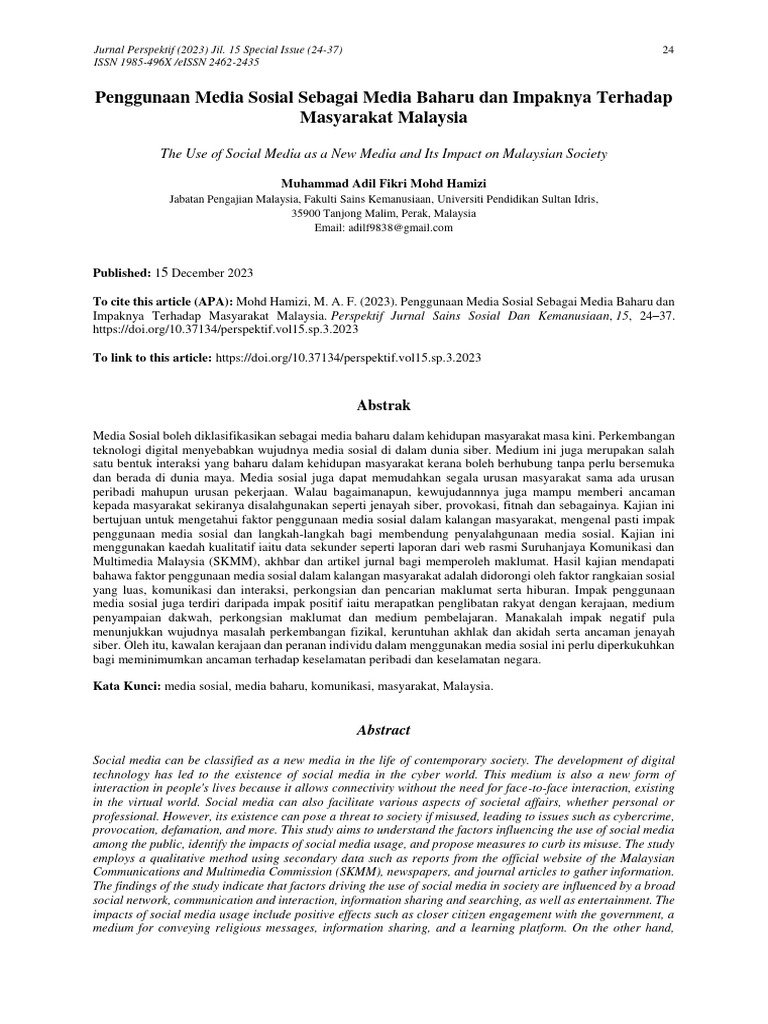 Jurnal Perspektif (2023) Jil. 15 Special Issue (24-37)
ISSN 1985-496X /eISSN 2462-2435

24

Penggunaan Media Sosial Sebagai Media Baharu dan Impaknya Terhadap Masyarakat Malaysia

The Use of Social Media as a New Media and Its Impact on Malaysian Society

Muhammad Adil Fikri Mohd Hamizi
Jabatan Pengajian Malaysia, Fakulti Sains Kemanusiaan, Universiti Pendidikan Sultan Idris, 35900 Tanjong Malim, Perak, Malaysia
Email: adilf9838@gmail.com

Published: 15 December 2023

To cite this article (APA): Mohd Hamizi, M. A. F. (2023). Penggunaan Media Sosial Sebagai Media Baharu dan Impaknya Terhadap Masyarakat Malaysia. Perspektif Jurnal Sains Sosial Dan Kemanusiaan, 15, 24–37. https://doi.org/10.37134/perspektif.vol15.sp.3.2023

To link to this article: https://doi.org/10.37134/perspektif.vol15.sp.3.2023

Abstrak

Media Sosial boleh diklasifikasikan sebagai media baharu dalam kehidupan masyarakat masa kini. Perkembangan teknologi digital menyebabkan wujudnya media sosial di dalam dunia siber. Medium ini juga merupakan salah satu bentuk interaksi yang baharu dalam kehidupan masyarakat kerana boleh berhubung tanpa perlu bersemuka dan berada di dunia maya. Media sosial juga dapat memudahkan segala urusan masyarakat sama ada urusan peribadi mahupun urusan pekerjaan. Walau bagaimanapun, kewujudannnya juga mampu memberi ancaman kepada masyarakat sekiranya disalahgunakan seperti jenayah siber, provokasi, fitnah dan sebagainya. Kajian ini bertujuan untuk mengetahui faktor penggunaan media sosial dalam kalangan masyarakat, mengenal pasti impak penggunaan media sosial dan langkah-langkah bagi membendung penyalahgunaan media sosial. Kajian ini menggunakan kaedah kualitatif iaitu data sekunder seperti laporan dari web rasmi Suruhanjaya Komunikasi dan Multimedia Malaysia (SKMM), akhbar dan artikel jurnal bagi memperoleh maklumat. Hasil kajian mendapati bahawa faktor penggunaan media sosial dalam kalangan masyarakat adalah didorongi oleh faktor rangkaian sosial yang luas, komunikasi dan interaksi, perkongsian dan pencarian maklumat serta hiburan. Impak penggunaan media sosial juga terdiri daripada impak positif iaitu merapatkan penglibatan rakyat dengan kerajaan, medium penyampaian dakwah, perkongsian maklumat dan medium pembelajaran. Manakalah impak negatif pula menunjukkan wujudnya masalah perkembangan fizikal, keruntuhan akhlak dan akidah serta ancaman jenayah siber. Oleh itu, kawalan kerajaan dan peranan individu dalam menggunakan media sosial ini perlu diperkukuhkan bagi meminimumkan ancaman terhadap keselamatan peribadi dan keselamatan negara.

Kata Kunci: media sosial, media baharu, komunikasi, masyarakat, Malaysia.

Abstract

Social media can be classified as a new media in the life of contemporary society. The development of digital technology has led to the existence of social media in the cyber world. This medium is also a new form of interaction in people's lives because it allows connectivity without the need for face-to-face interaction, existing in the virtual world. Social media can also facilitate various aspects of societal affairs, whether personal or professional. However, its existence can pose a threat to society if misused, leading to issues such as cybercrime, provocation, defamation, and more. This study aims to understand the factors influencing the use of social media among the public, identify the impacts of social media usage, and propose measures to curb its misuse. The study employs a qualitative method using secondary data such as reports from the official website of the Malaysian Communications and Multimedia Commission (SKMM), newspapers, and journal articles to gather information. The findings of the study indicate that factors driving the use of social media in society are influenced by a broad social network, communication and interaction, information sharing and searching, as well as entertainment. The impacts of social media usage include positive effects such as closer citizen engagement with the government, a medium for conveying religious messages, information sharing, and a learning platform. On the other hand,